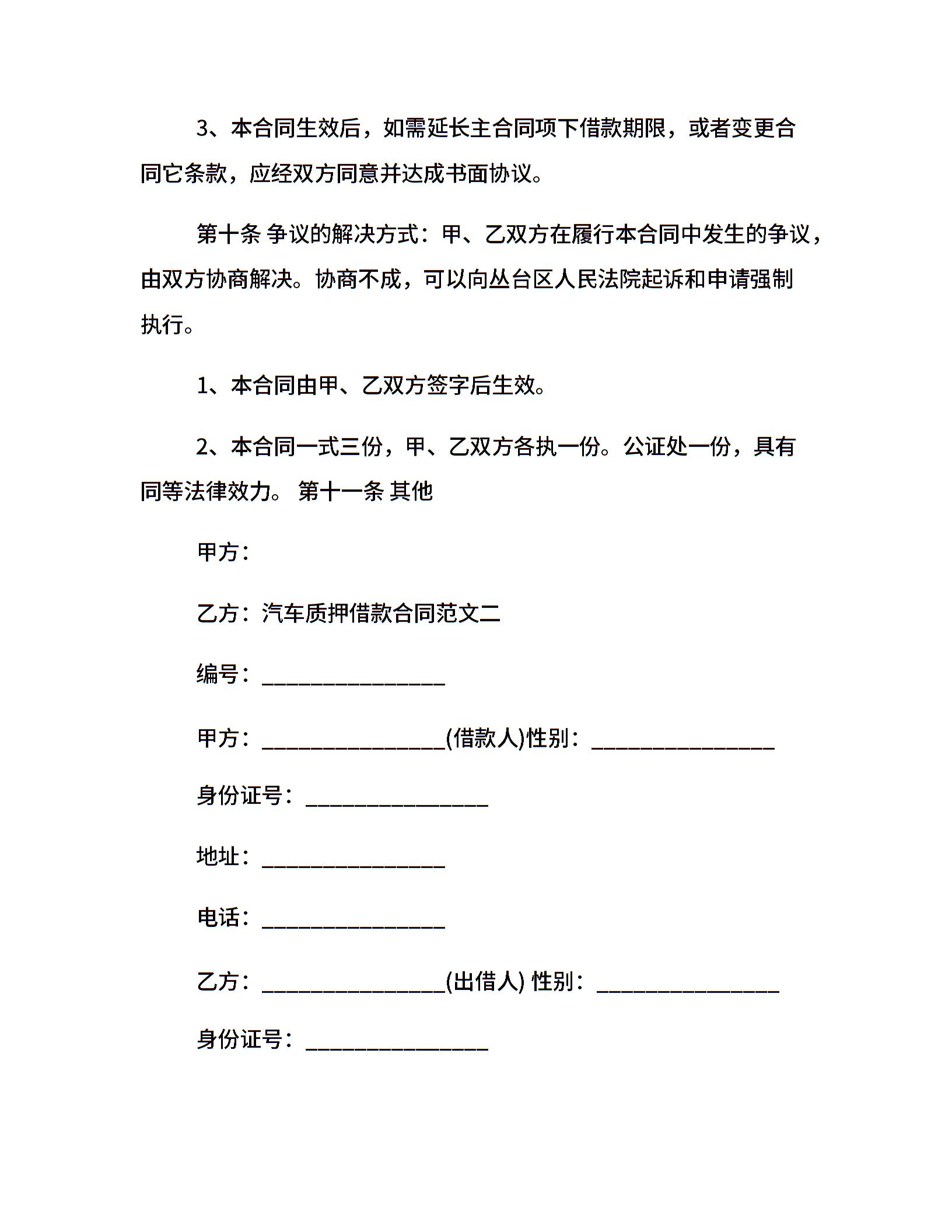 3、本合同生效后，如需延长主合同项下借款期限，或者变更合同它条款，应经双方同意并达成书面协议。

第十条 争议的解决方式：甲、乙双方在履行本合同中发生的争议，由双方协商解决。协商不成，可以向丛台区人民法院起诉和申请强制执行。

1、本合同由甲、乙双方签字后生效。

2、本合同一式三份，甲、乙双方各执一份。公证处一份，具有同等法律效力。 第十一条 其他

甲方：

乙方：汽车质押借款合同范文二

编号：________________

甲方：________________(借款人)性别：________________

身份证号：________________

地址：________________

电话：________________

乙方：________________(出借人) 性别：________________

身份证号：________________